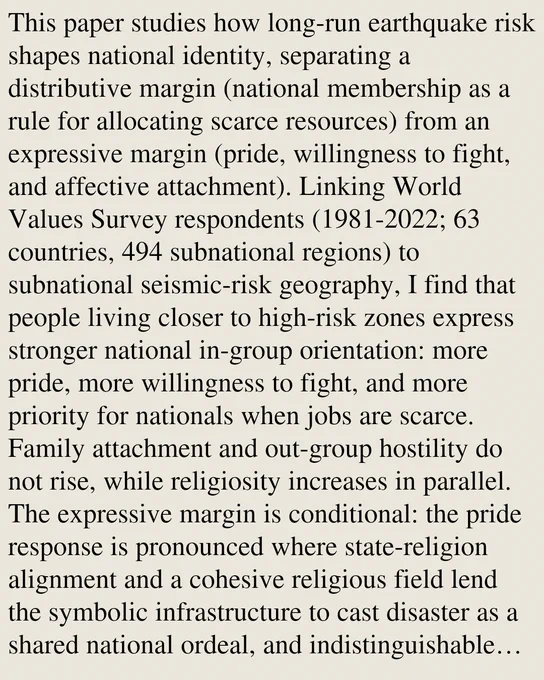 This paper studies how long-run earthquake risk shapes national identity, separating a distributive margin (national membership as a rule for allocating scarce resources) from an expressive margin (pride, willingness to fight, and affective attachment). Linking World Values Survey respondents (1981-2022; 63 countries, 494 subnational regions) to subnational seismic-risk geography, I find that people living closer to high-risk zones express stronger national in-group orientation: more pride, more willingness to fight, and more priority for nationals when jobs are scarce. Family attachment and out-group hostility do not rise, while religiosity increases in parallel. The expressive margin is conditional: the pride response is pronounced where state-religion alignment and a cohesive religious field lend the symbolic infrastructure to cast disaster as a shared national ordeal, and indistinguishable…